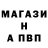 МАГАЗИ
Н
А ПВП